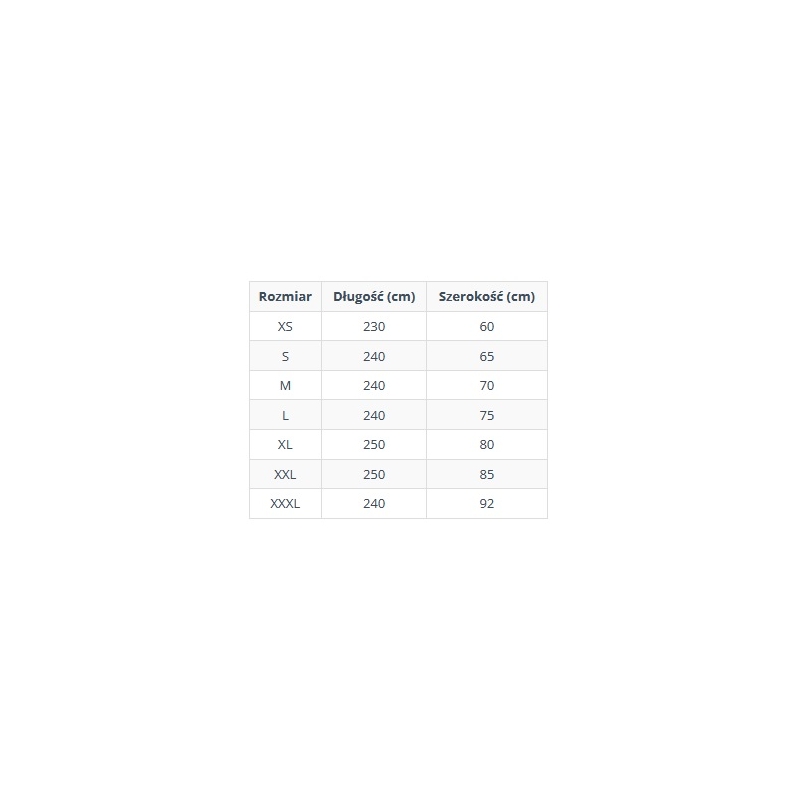 | Rozmiar | Długość (cm) | Szerokość (cm) |
|---|---|---|
| XS | 230 | 60 |
| S | 240 | 65 |
| M | 240 | 70 |
| L | 240 | 75 |
| XL | 250 | 80 |
| XXL | 250 | 85 |
| XXXL | 240 | 92 |